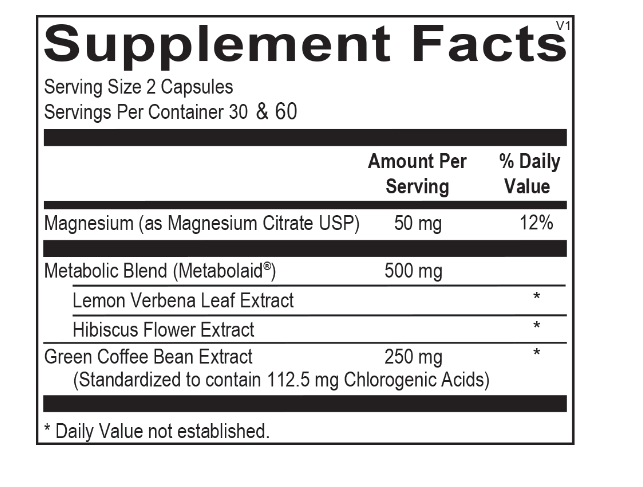 Supplement Facts

V1

Serving Size 2 Capsules
Servings Per Container 30 & 60

| | Amount Per Serving | % Daily Value |
|---|---|---|
| Magnesium (as Magnesium Citrate USP) | 50 mg | 12% |
| Metabolic Blend (Metabolaid®) | 500 mg | |
| Lemon Verbena Leaf Extract | | * |
| Hibiscus Flower Extract | | * |
| Green Coffee Bean Extract (Standardized to contain 112.5 mg Chlorogenic Acids) | 250 mg | * |

* Daily Value not established.